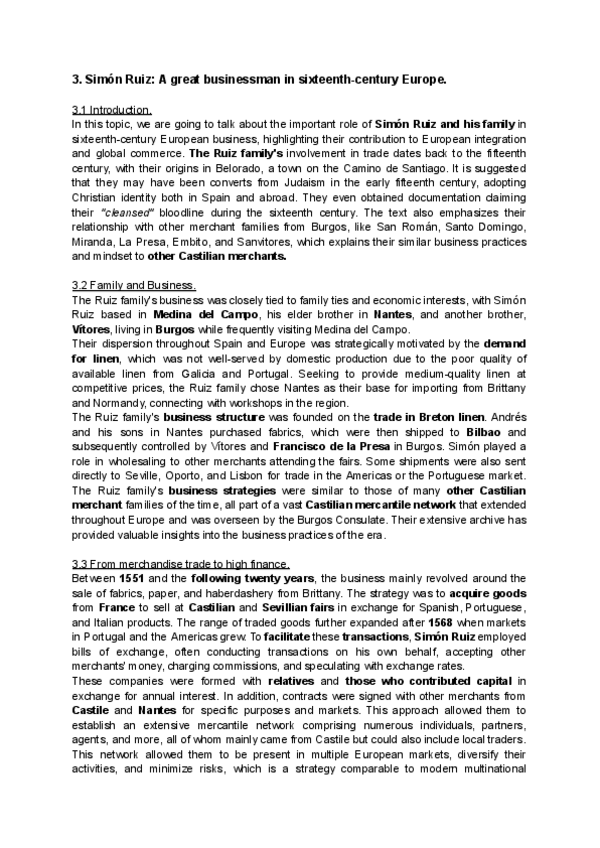 3. Simón Ruiz: A great businessman in sixteenth-century Europe.

3.1 Introduction.
In this topic, we are going to talk about the important role of Simón Ruiz and his family in sixteenth-century European business, highlighting their contribution to European integration and global commerce. The Ruiz family's involvement in trade dates back to the fifteenth century, with their origins in Belorado, a town on the Camino de Santiago. It is suggested that they may have been converts from Judaism in the early fifteenth century, adopting Christian identity both in Spain and abroad. They even obtained documentation claiming their "cleansed" bloodline during the sixteenth century. The text also emphasizes their relationship with other merchant families from Burgos, like San Román, Santo Domingo, Miranda, La Presa, Embito, and Sanvitores, which explains their similar business practices and mindset to other Castilian merchants.

3.2 Family and Business.
The Ruiz family's business was closely tied to family ties and economic interests, with Simón Ruiz based in Medina del Campo, his elder brother in Nantes, and another brother, Vítores, living in Burgos while frequently visiting Medina del Campo.
Their dispersion throughout Spain and Europe was strategically motivated by the demand for linen, which was not well-served by domestic production due to the poor quality of available linen from Galicia and Portugal. Seeking to provide medium-quality linen at competitive prices, the Ruiz family chose Nantes as their base for importing from Brittany and Normandy, connecting with workshops in the region.
The Ruiz family's business structure was founded on the trade in Breton linen. Andrés and his sons in Nantes purchased fabrics, which were then shipped to Bilbao and subsequently controlled by Vítores and Francisco de la Presa in Burgos. Simón played a role in wholesaling to other merchants attending the fairs. Some shipments were also sent directly to Seville, Oporto, and Lisbon for trade in the Americas or the Portuguese market. The Ruiz family's business strategies were similar to those of many other Castilian merchant families of the time, all part of a vast Castilian mercantile network that extended throughout Europe and was overseen by the Burgos Consulate. Their extensive archive has provided valuable insights into the business practices of the era.

3.3 From merchandise trade to high finance.
Between 1551 and the following twenty years, the business mainly revolved around the sale of fabrics, paper, and haberdashery from Brittany. The strategy was to acquire goods from France to sell at Castilian and Sevillian fairs in exchange for Spanish, Portuguese, and Italian products. The range of traded goods further expanded after 1568 when markets in Portugal and the Americas grew. To facilitate these transactions, Simón Ruiz employed bills of exchange, often conducting transactions on his own behalf, accepting other merchants' money, charging commissions, and speculating with exchange rates.
These companies were formed with relatives and those who contributed capital in exchange for annual interest. In addition, contracts were signed with other merchants from Castile and Nantes for specific purposes and markets. This approach allowed them to establish an extensive mercantile network comprising numerous individuals, partners, agents, and more, all of whom mainly came from Castile but could also include local traders. This network allowed them to be present in multiple European markets, diversify their activities, and minimize risks, which is a strategy comparable to modern multinational